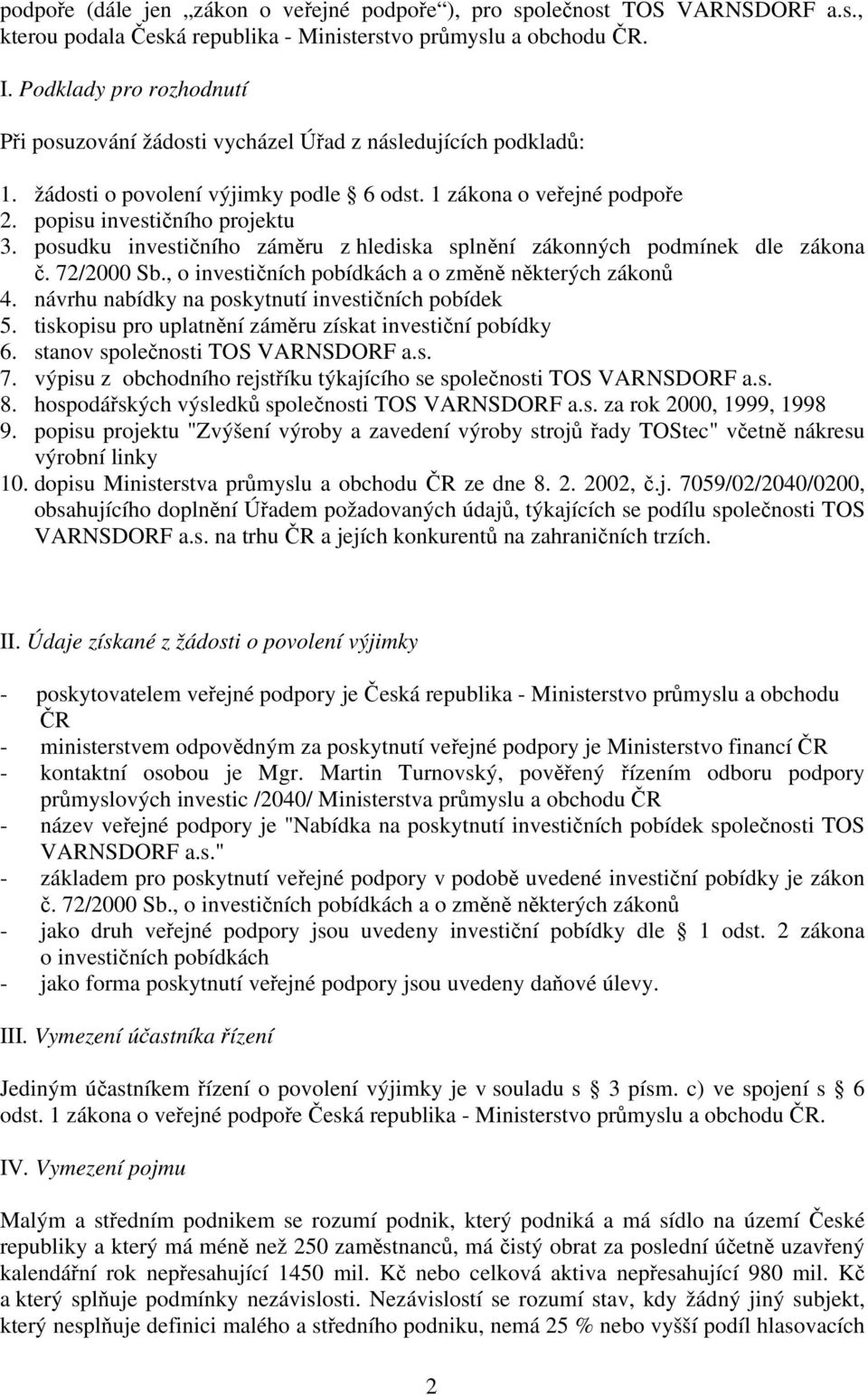 podpoře (dále jen „zákon o veřejné podpoře“), pro společnost TOS VARNSDORF a.s., kterou podala Česká republika - Ministerstvo průmyslu a obchodu ČR.

I. Podklady pro rozhodnutí

Při posuzování žádosti vycházel Úřad z následujících podkladů:

1. žádosti o povolení výjimky podle § 6 odst. 1 zákona o veřejné podpoře
2. popisu investičního projektu
3. posudku investičního záměru z hlediska splnění zákonných podmínek dle zákona č. 72/2000 Sb., o investičních pobídkách a o změně některých zákonů
4. návrhu nabídky na poskytnutí investičních pobídek
5. tiskopisu pro uplatnění záměru získat investiční pobídky
6. stanov společnosti TOS VARNSDORF a.s.
7. výpisu z obchodního rejstříku týkajícího se společnosti TOS VARNSDORF a.s.
8. hospodářských výsledků společnosti TOS VARNSDORF a.s. za rok 2000, 1999, 1998
9. popisu projektu "Zvýšení výroby a zavedení výroby strojů řady TOStec" včetně nákresu výrobní linky
10. dopisu Ministerstva průmyslu a obchodu ČR ze dne 8. 2. 2002, č.j. 7059/02/2040/0200, obsahujícího doplnění Úřadem požadovaných údajů, týkajících se podílu společnosti TOS VARNSDORF a.s. na trhu ČR a jejích konkurentů na zahraničních trzích.

II. Údaje získané z žádosti o povolení výjimky

- poskytovatelem veřejné podpory je Česká republika - Ministerstvo průmyslu a obchodu ČR
- ministerstvem odpovědným za poskytnutí veřejné podpory je Ministerstvo financí ČR
- kontaktní osobou je Mgr. Martin Turnovský, pověřený řízením odboru podpory průmyslových investic /2040/ Ministerstva průmyslu a obchodu ČR
- název veřejné podpory je "Nabídka na poskytnutí investičních pobídek společnosti TOS VARNSDORF a.s."
- základem pro poskytnutí veřejné podpory v podobě uvedené investiční pobídky je zákon č. 72/2000 Sb., o investičních pobídkách a o změně některých zákonů
- jako druh veřejné podpory jsou uvedeny investiční pobídky dle § 1 odst. 2 zákona o investičních pobídkách
- jako forma poskytnutí veřejné podpory jsou uvedeny daňové úlevy.

III. Vymezení účastníka řízení

Jediným účastníkem řízení o povolení výjimky je v souladu s § 3 písm. c) ve spojení s § 6 odst. 1 zákona o veřejné podpoře Česká republika - Ministerstvo průmyslu a obchodu ČR.

IV. Vymezení pojmu

Malým a středním podnikem se rozumí podnik, který podniká a má sídlo na území České republiky a který má méně než 250 zaměstnanců, má čistý obrat za poslední účetně uzavřený kalendářní rok nepřesahující 1450 mil. Kč nebo celková aktiva nepřesahující 980 mil. Kč a který splňuje podmínky nezávislosti. Nezávislostí se rozumí stav, kdy žádný jiný subjekt, který nesplňuje definici malého a středního podniku, nemá 25 % nebo vyšší podíl hlasovacích

2